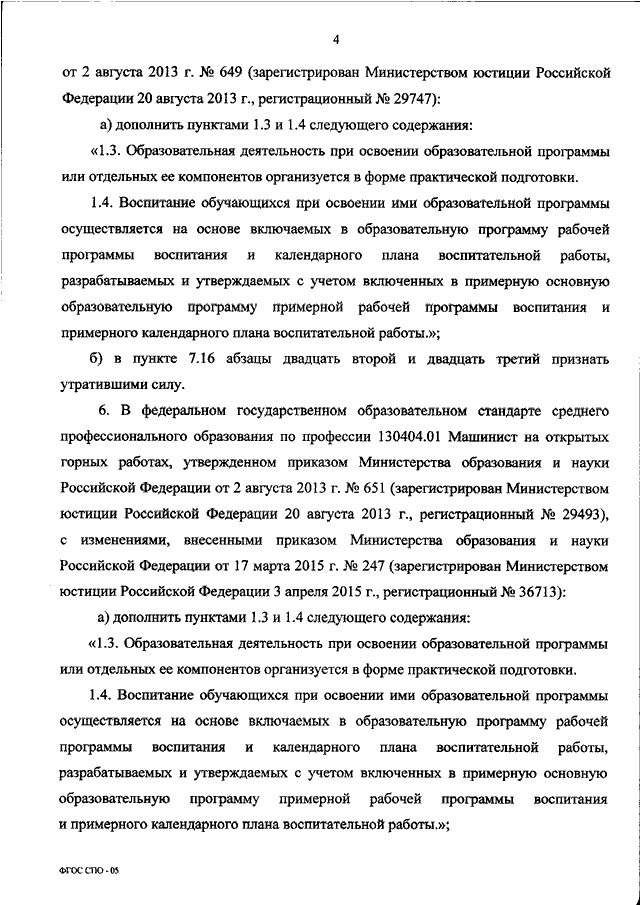 4

от 2 августа 2013 г. № 649 (зарегистрирован Министерством юстиции Российской Федерации 20 августа 2013 г., регистрационный № 29747):

а) дополнить пунктами 1.3 и 1.4 следующего содержания:

«1.3. Образовательная деятельность при освоении образовательной программы или отдельных ее компонентов организуется в форме практической подготовки.

1.4. Воспитание обучающихся при освоении ими образовательной программы осуществляется на основе включаемых в образовательную программу рабочей программы воспитания и календарного плана воспитательной работы, разрабатываемых и утверждаемых с учетом включенных в примерную основную образовательную программу примерной рабочей программы воспитания и примерного календарного плана воспитательной работы.»;

б) в пункте 7.16 абзацы двадцать второй и двадцать третий признать утратившими силу.

6. В федеральном государственном образовательном стандарте среднего профессионального образования по профессии 130404.01 Машинист на открытых горных работах, утвержденном приказом Министерства образования и науки Российской Федерации от 2 августа 2013 г. № 651 (зарегистрирован Министерством юстиции Российской Федерации 20 августа 2013 г., регистрационный № 29493), с изменениями, внесенными приказом Министерства образования и науки Российской Федерации от 17 марта 2015 г. № 247 (зарегистрирован Министерством юстиции Российской Федерации 3 апреля 2015 г., регистрационный № 36713):

а) дополнить пунктами 1.3 и 1.4 следующего содержания:

«1.3. Образовательная деятельность при освоении образовательной программы или отдельных ее компонентов организуется в форме практической подготовки.

1.4. Воспитание обучающихся при освоении ими образовательной программы осуществляется на основе включаемых в образовательную программу рабочей программы воспитания и календарного плана воспитательной работы, разрабатываемых и утверждаемых с учетом включенных в примерную основную образовательную программу примерной рабочей программы воспитания и примерного календарного плана воспитательной работы.»;

ФГОС СПО - 05